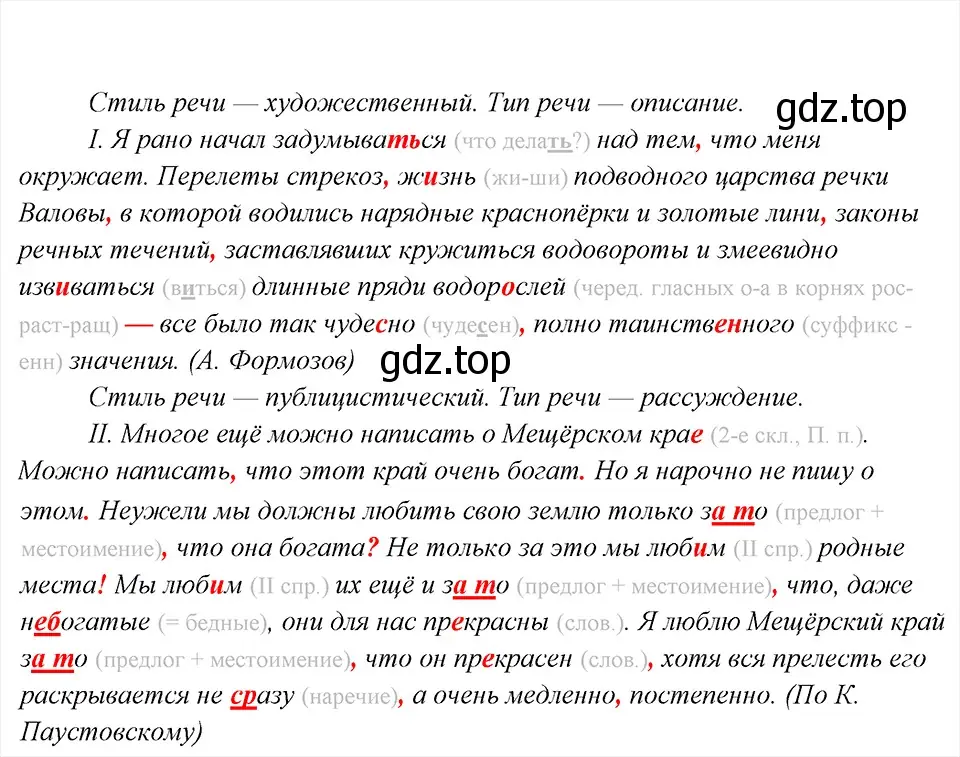 Стиль речи — художественный. Тип речи — описание.

gdz.top

I. Я рано начал задумываться (что делать?) над тем, что меня окружает. Перелеты стрекоз, жизнь (жи-ши) подводного царства речки Валовы, в которой водились нарядные краснопёрки и золотые лини, законы речных течений, заставлявших кружиться водовороты и змеевидно извиваться (виться) длинные пряди водорослей (черед. гласных о-а в корнях рос-раст-ращ) — все было так чудесно (чудесен), полно таинственного (суффикс -енн) значения. (А. Формозов)

gdz.top

Стиль речи — публицистический. Тип речи — рассуждение.

II. Многое ещё можно написать о Мещёрском крае (2-е скл., П. п.). Можно написать, что этот край очень богат. Но я нарочно не пишу о этом. Неужели мы должны любить свою землю только за то (предлог + местоимение), что она богата? Не только за это мы любим (II спр.) родные места! Мы любим (II спр.) их ещё и за то (предлог + местоимение), что, даже небогатые (= бедные), они для нас прекрасны (слов.). Я люблю Мещёрский край за то (предлог + местоимение), что он прекрасен (слов.), хотя вся прелесть его раскрывается не сразу (наречие), а очень медленно, постепенно. (По К. Паустовскому)